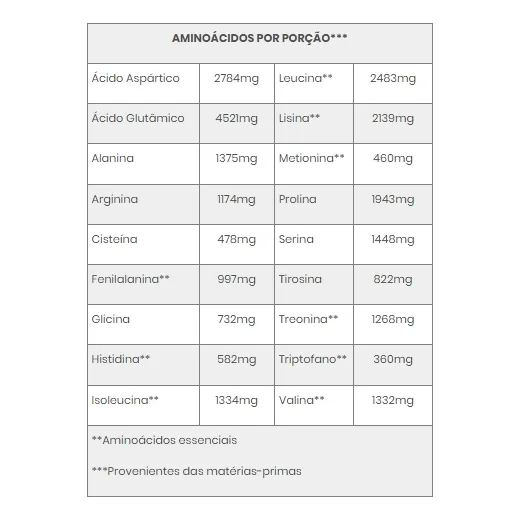 | AMINOÁCIDOS POR PORÇÃO*** | | | |
|---|---|---|---|
| Ácido Aspártico | 2784mg | Leucina** | 2483mg |
| Ácido Glutâmico | 4521mg | Lisina** | 2139mg |
| Alanina | 1375mg | Metionina** | 460mg |
| Arginina | 1174mg | Prolina | 1943mg |
| Cisteína | 478mg | Serina | 1448mg |
| Fenilalanina** | 997mg | Tirosina | 822mg |
| Glicina | 732mg | Treonina** | 1268mg |
| Histidina** | 582mg | Triptofano** | 360mg |
| Isoleucina** | 1334mg | Valina** | 1332mg |

**Aminoácidos essenciais

***Provenientes das matérias-primas